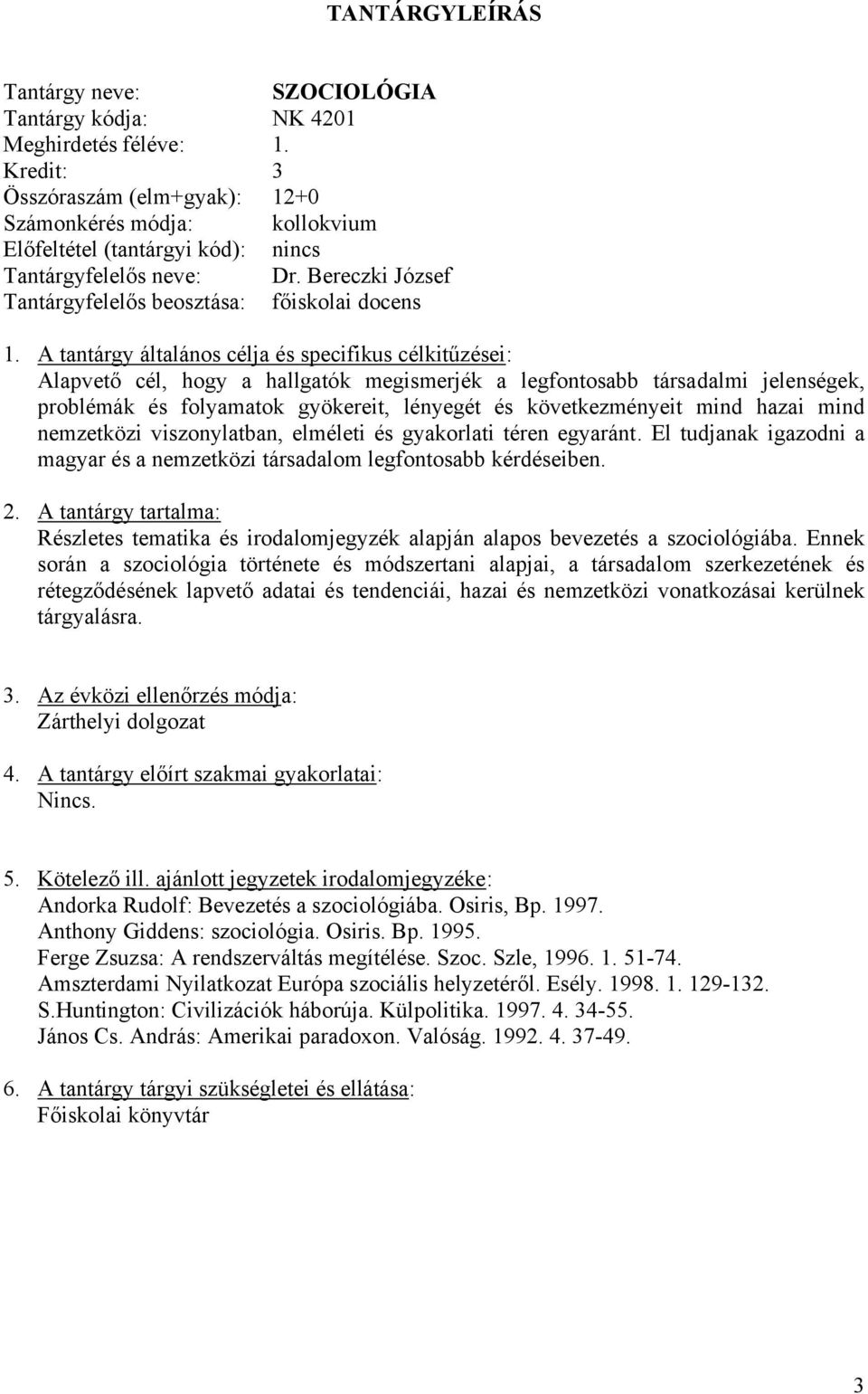 TANTÁRGYLEÍRÁS

Tantárgy neve: SZOCIOLÓGIA
Tantárgy kódja: NK 4201
Meghirdetés féléve: 1.
Kredit: 3
Összóraszám (elm+gyak): 12+0
Számonkérés módja: kollokvium
Előfeltétel (tantárgyi kód): nincs
Tantárgyfelelős neve: Dr. Bereczki József
Tantárgyfelelős beosztása: főiskolai docens

1. A tantárgy általános célja és specifikus célkitűzései:
Alapvető cél, hogy a hallgatók megismerjék a legfontosabb társadalmi jelenségek, problémák és folyamatok gyökereit, lényegét és következményeit mind hazai mind nemzetközi viszonylatban, elméleti és gyakorlati téren egyaránt. El tudjanak igazodni a magyar és a nemzetközi társadalom legfontosabb kérdéseiben.

2. A tantárgy tartalma:
Részletes tematika és irodalomjegyzék alapján alapos bevezetés a szociológiába. Ennek során a szociológia története és módszertani alapjai, a társadalom szerkezetének és rétegződésének lapvető adatai és tendenciái, hazai és nemzetközi vonatkozásai kerülnek tárgyalásra.

3. Az évközi ellenőrzés módja:
Zárthelyi dolgozat

4. A tantárgy előírt szakmai gyakorlatai:
Nincs.

5. Kötelező ill. ajánlott jegyzetek irodalomjegyzéke:
Andorka Rudolf: Bevezetés a szociológiába. Osiris, Bp. 1997.
Anthony Giddens: szociológia. Osiris. Bp. 1995.
Ferge Zsuzsa: A rendszerváltás megítélése. Szoc. Szle, 1996. 1. 51-74.
Amszterdami Nyilatkozat Európa szociális helyzetéről. Esély. 1998. 1. 129-132.
S.Huntington: Civilizációk háborúja. Külpolitika. 1997. 4. 34-55.
János Cs. András: Amerikai paradoxon. Valóság. 1992. 4. 37-49.

6. A tantárgy tárgyi szükségletei és ellátása:
Főiskolai könyvtár

3